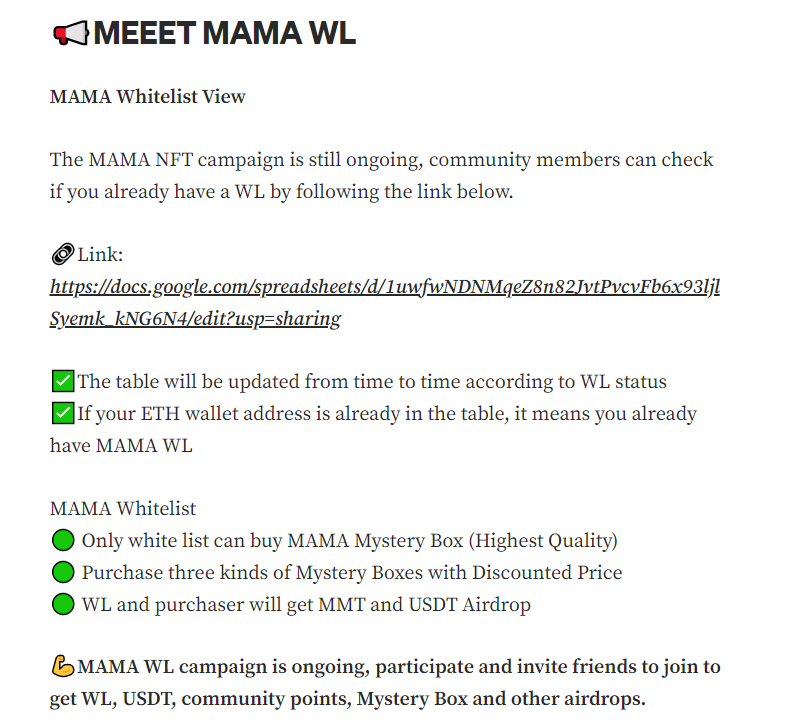 📢MEEET MAMA WL

MAMA Whitelist View

The MAMA NFT campaign is still ongoing, community members can check if you already have a WL by following the link below.

🔗Link: https://docs.google.com/spreadsheets/d/1uwfwNDNMqeZ8n82JvtPvcvFb6x93ljlSyemk_kNG6N4/edit?usp=sharing

✅The table will be updated from time to time according to WL status
✅If your ETH wallet address is already in the table, it means you already have MAMA WL

MAMA Whitelist
🟢 Only white list can buy MAMA Mystery Box (Highest Quality)
🟢 Purchase three kinds of Mystery Boxes with Discounted Price
🟢 WL and purchaser will get MMT and USDT Airdrop

💪MAMA WL campaign is ongoing, participate and invite friends to join to get WL, USDT, community points, Mystery Box and other airdrops.